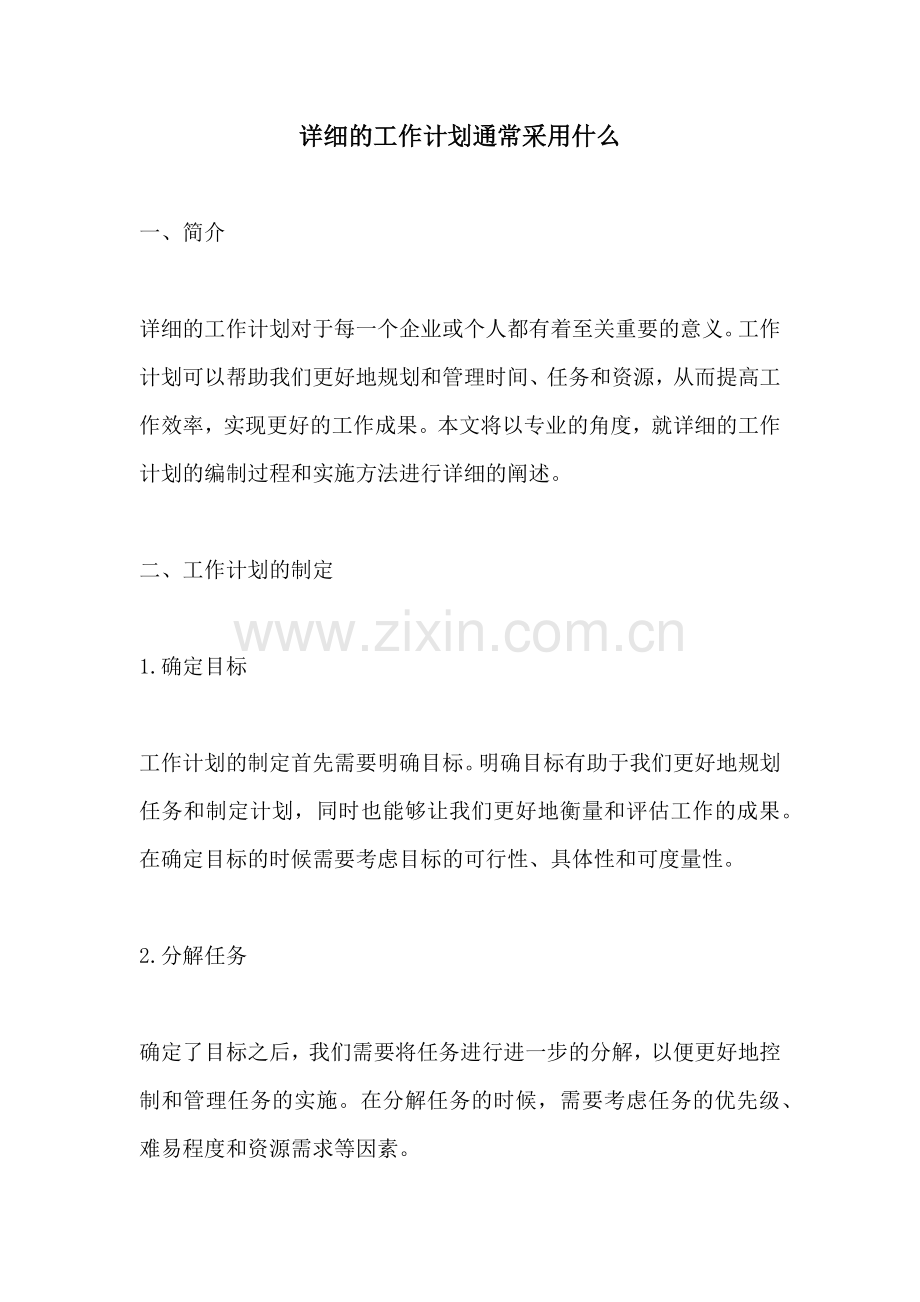 详细的工作计划通常采用什么

一、简介

详细的工作计划对于每一个企业或个人都有着至关重要的意义。工作计划可以帮助我们更好地规划和管理时间、任务和资源，从而提高工作效率，实现更好的工作成果。本文将以专业的角度，就详细的工作计划的编制过程和实施方法进行详细的阐述。

二、工作计划的制定

www.zixin.com.cn

1.确定目标

工作计划的制定首先需要明确目标。明确目标有助于我们更好地规划任务和制定计划，同时也能够让我们更好地衡量和评估工作的成果。在确定目标的时候需要考虑目标的可行性、具体性和可度量性。

2.分解任务

确定了目标之后，我们需要将任务进行进一步的分解，以便更好地控制和管理任务的实施。在分解任务的时候，需要考虑任务的优先级、难易程度和资源需求等因素。